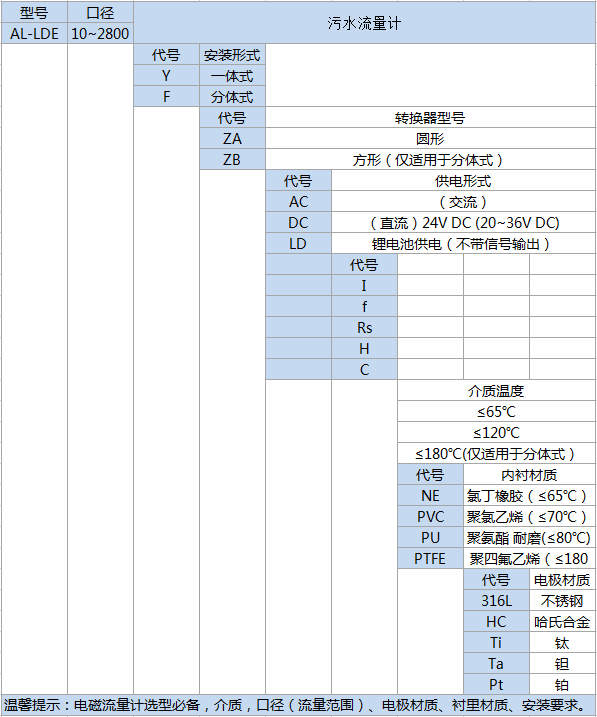 | 型号 | 口径 | 污水流量计 | | | | | | |
|---|---|---|---|---|---|---|---|---|
| AL-LDE | 10~2800 | | | | | | | |
| | | 代号 | 安装形式 | | | | | |
| | | Y | 一体式 | | | | | |
| | | F | 分体式 | | | | | |
| | | | 代号 | 转换器型号 | | | | |
| | | | ZA | 圆形 | | | | |
| | | | ZB | 方形（仅适用于分体式） | | | | |
| | | | | 代号 | 供电形式 | | | |
| | | | | AC | （交流） | | | |
| | | | | DC | （直流）24V DC (20~36V DC) | | | |
| | | | | LD | 锂电池供电（不带信号输出） | | | |
| | | | | | 代号 | | | |
| | | | | | I | | | |
| | | | | | f | | | |
| | | | | | Rs | | | |
| | | | | | H | | | |
| | | | | | C | | | |
| | | | | | | 介质温度 | | |
| | | | | | | ≤65℃ | | |
| | | | | | | ≤120℃ | | |
| | | | | | | ≤180℃(仅适用于分体式） | | |
| | | | | | | 代号 | 内衬材质 | |
| | | | | | | NE | 氯丁橡胶（≤65℃） | |
| | | | | | | PVC | 聚氯乙烯（≤70℃） | |
| | | | | | | PU | 聚氨酯 耐磨(≤80℃) | |
| | | | | | | PTFE | 聚四氟乙烯（≤180 | |
| | | | | | | | 代号 | 电极材质 |
| | | | | | | | 316L | 不锈钢 |
| | | | | | | | HC | 哈氏合金 |
| | | | | | | | Ti | 钛 |
| | | | | | | | Ta | 钽 |
| | | | | | | | Pt | 铂 |

温馨提示：电磁流量计选型必备，介质，口径（流量范围）、电极材质、衬里材质、安装要求。